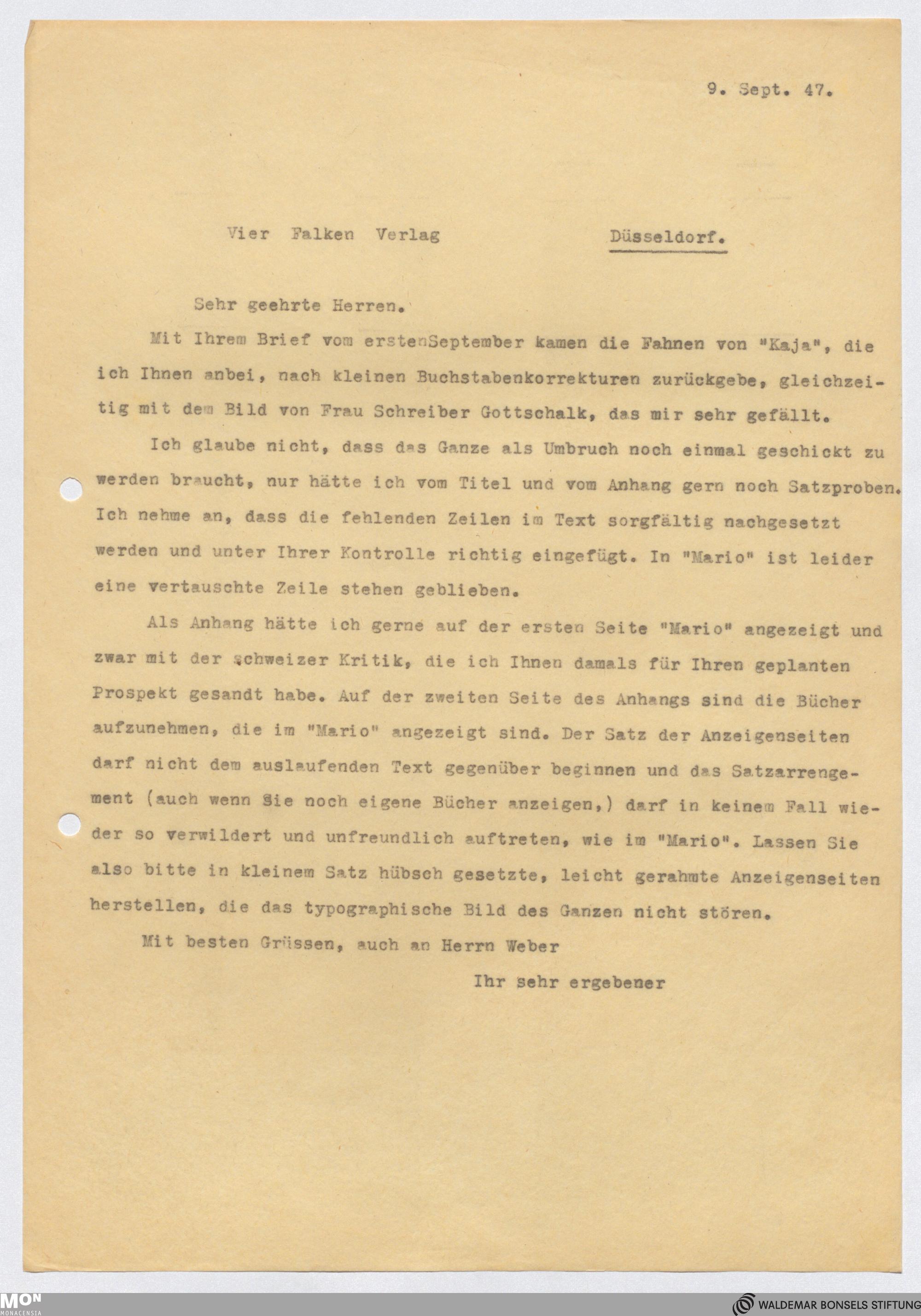 9. Sept. 47.

Vier Falken Verlag Düsseldorf.

Sehr geehrte Herren.

Mit Ihrem Brief vom erstenSeptember kamen die Fahnen von "Kaja", die ich Ihnen anbei, nach kleinen Buchstabenkorrekturen zurückgebe, gleichzeitig mit dem Bild von Frau Schreiber Gottschalk, das mir sehr gefällt.

Ich glaube nicht, dass das Ganze als Umbruch noch einmal geschickt zu werden braucht, nur hätte ich vom Titel und vom Anhang gern noch Satzproben. Ich nehme an, dass die fehlenden Zeilen im Text sorgfältig nachgesetzt werden und unter Ihrer Kontrolle richtig eingefügt. In "Mario" ist leider eine vertauschte Zeile stehen geblieben.

Als Anhang hätte ich gerne auf der ersten Seite "Mario" angezeigt und zwar mit der schweizer Kritik, die ich Ihnen damals für Ihren geplanten Prospekt gesandt habe. Auf der zweiten Seite des Anhangs sind die Bücher aufzunehmen, die im "Mario" angezeigt sind. Der Satz der Anzeigenseiten darf nicht dem auslaufenden Text gegenüber beginnen und das Satzarrengement (auch wenn Sie noch eigene Bücher anzeigen,) darf in keinem Fall wieder so verwildert und unfreundlich auftreten, wie im "Mario". Lassen Sie also bitte in kleinem Satz hübsch gesetzte, leicht gerahmte Anzeigenseiten herstellen, die das typographische Bild des Ganzen nicht stören.

Mit besten Grüssen, auch an Herrn Weber

Ihr sehr ergebener

MON MONACENSIA

WALDEMAR BONSELS STIFTUNG